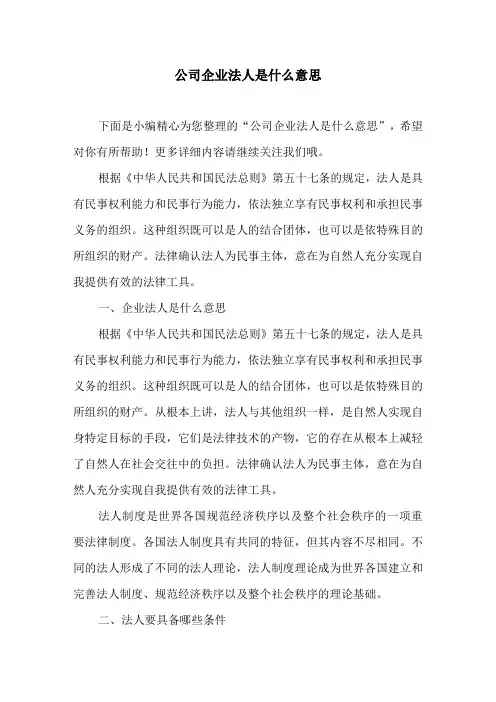 公司企业法人是什么意思

下面是小编精心为您整理的“公司企业法人是什么意思”，希望对你有所帮助！更多详细内容请继续关注我们哦。

根据《中华人民共和国民法总则》第五十七条的规定，法人是具有民事权利能力和民事行为能力，依法独立享有民事权利和承担民事义务的组织。这种组织既可以是人的结合团体，也可以是依特殊目的所组织的财产。法律确认法人为民事主体，意在为自然人充分实现自我提供有效的法律工具。

一、企业法人是什么意思

根据《中华人民共和国民法总则》第五十七条的规定，法人是具有民事权利能力和民事行为能力，依法独立享有民事权利和承担民事义务的组织。这种组织既可以是人的结合团体，也可以是依特殊目的所组织的财产。从根本上讲，法人与其他组织一样，是自然人实现自身特定目标的手段，它们是法律技术的产物，它的存在从根本上减轻了自然人在社会交往中的负担。法律确认法人为民事主体，意在为自然人充分实现自我提供有效的法律工具。

法人制度是世界各国规范经济秩序以及整个社会秩序的一项重要法律制度。各国法人制度具有共同的特征，但其内容不尽相同。不同的法人形成了不同的法人理论，法人制度理论成为世界各国建立和完善法人制度、规范经济秩序以及整个社会秩序的理论基础。

二、法人要具备哪些条件